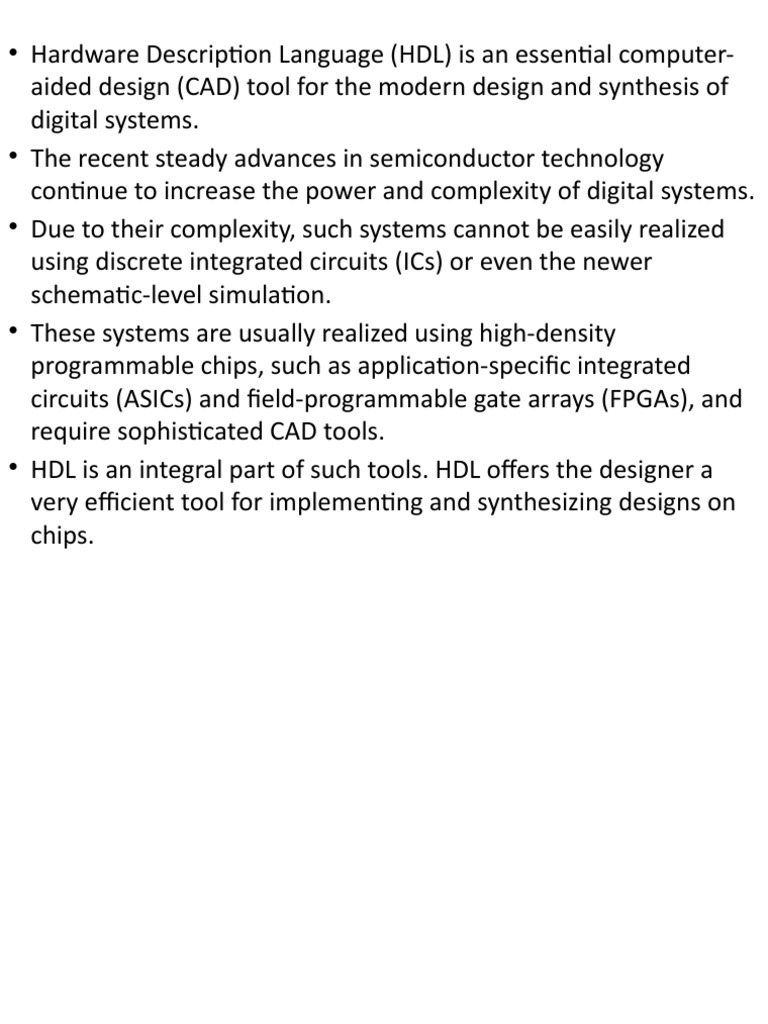 • Hardware Description Language (HDL) is an essential computer-aided design (CAD) tool for the modern design and synthesis of digital systems.
• The recent steady advances in semiconductor technology continue to increase the power and complexity of digital systems.
• Due to their complexity, such systems cannot be easily realized using discrete integrated circuits (ICs) or even the newer schematic-level simulation.
• These systems are usually realized using high-density programmable chips, such as application-specific integrated circuits (ASICs) and field-programmable gate arrays (FPGAs), and require sophisticated CAD tools.
• HDL is an integral part of such tools. HDL offers the designer a very efficient tool for implementing and synthesizing designs on chips.